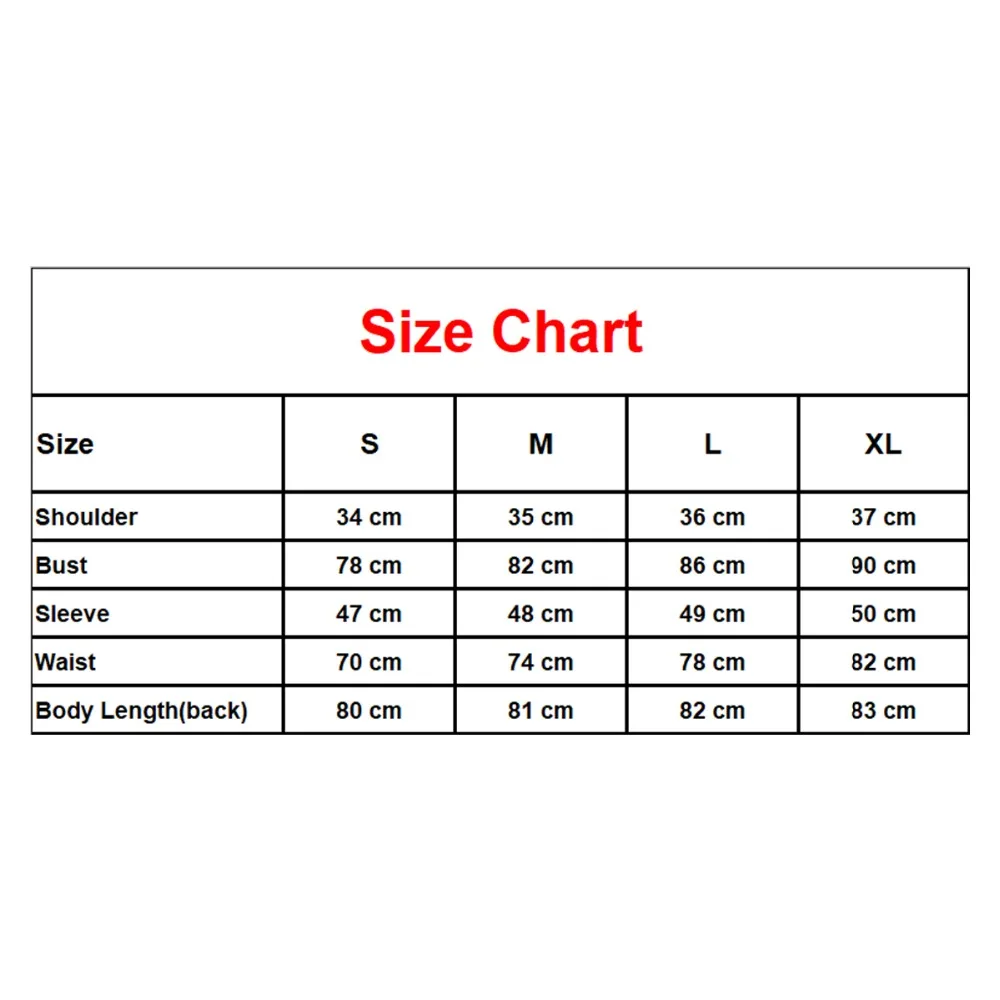 Size Chart

| Size | S | M | L | XL |
|---|---|---|---|---|
| Shoulder | 34 cm | 35 cm | 36 cm | 37 cm |
| Bust | 78 cm | 82 cm | 86 cm | 90 cm |
| Sleeve | 47 cm | 48 cm | 49 cm | 50 cm |
| Waist | 70 cm | 74 cm | 78 cm | 82 cm |
| Body Length(back) | 80 cm | 81 cm | 82 cm | 83 cm |